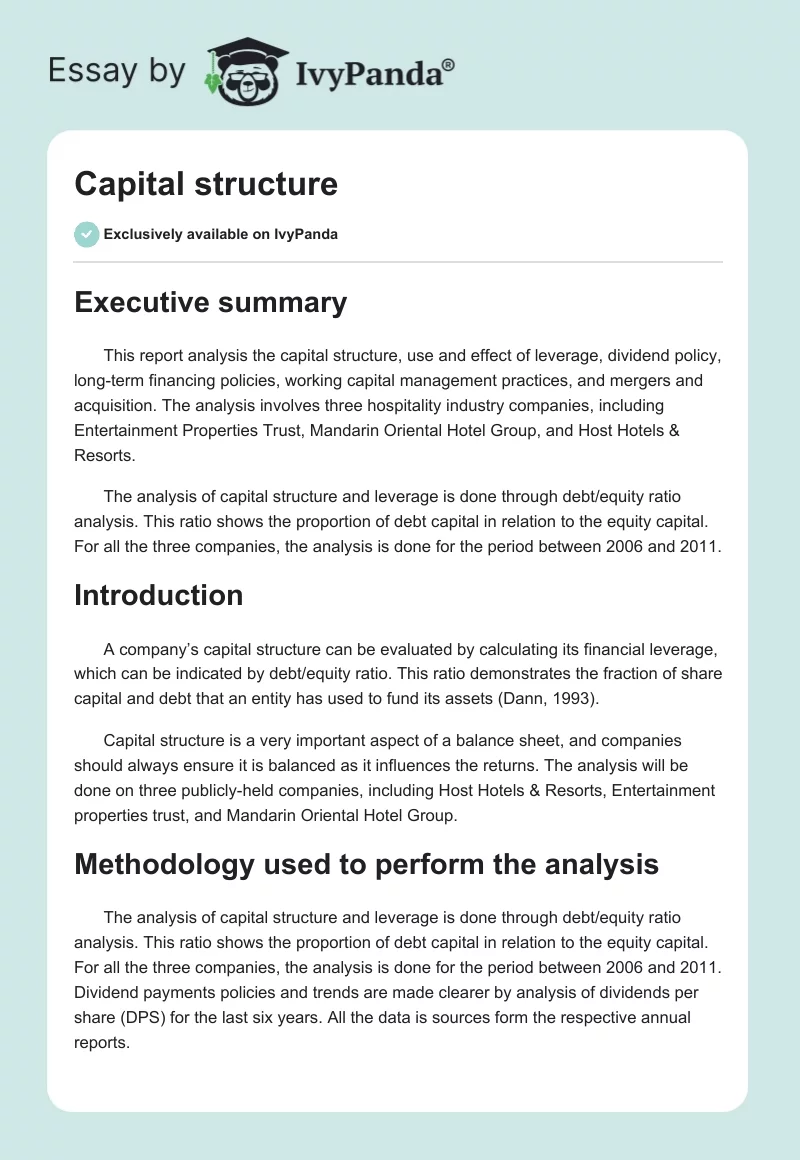 Essay by IvyPanda®

Capital structure

Exclusively available on IvyPanda

Executive summary

This report analysis the capital structure, use and effect of leverage, dividend policy, long-term financing policies, working capital management practices, and mergers and acquisition. The analysis involves three hospitality industry companies, including Entertainment Properties Trust, Mandarin Oriental Hotel Group, and Host Hotels & Resorts.

The analysis of capital structure and leverage is done through debt/equity ratio analysis. This ratio shows the proportion of debt capital in relation to the equity capital. For all the three companies, the analysis is done for the period between 2006 and 2011.

Introduction

A company's capital structure can be evaluated by calculating its financial leverage, which can be indicated by debt/equity ratio. This ratio demonstrates the fraction of share capital and debt that an entity has used to fund its assets (Dann, 1993).

Capital structure is a very important aspect of a balance sheet, and companies should always ensure it is balanced as it influences the returns. The analysis will be done on three publicly-held companies, including Host Hotels & Resorts, Entertainment properties trust, and Mandarin Oriental Hotel Group.

Methodology used to perform the analysis

The analysis of capital structure and leverage is done through debt/equity ratio analysis. This ratio shows the proportion of debt capital in relation to the equity capital. For all the three companies, the analysis is done for the period between 2006 and 2011. Dividend payments policies and trends are made clearer by analysis of dividends per share (DPS) for the last six years. All the data is sources form the respective annual reports.